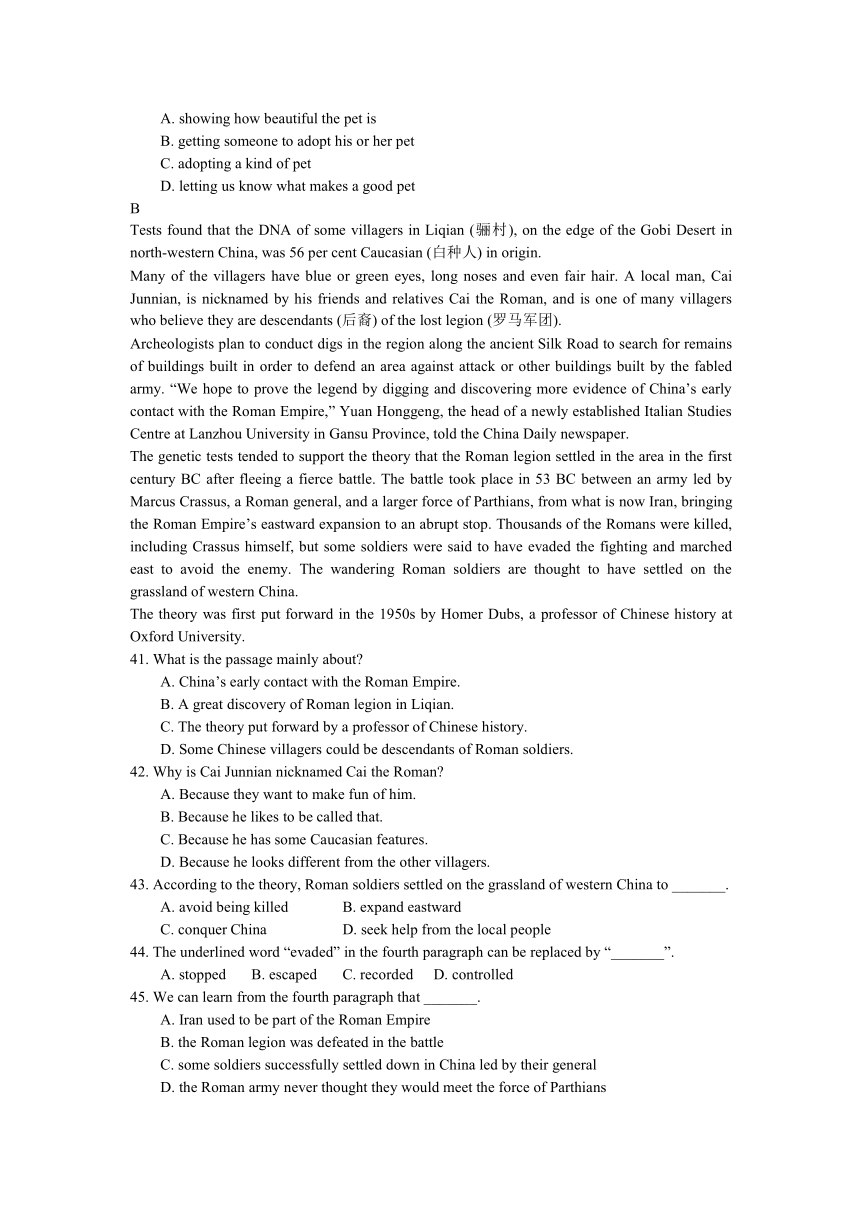 A. showing how beautiful the pet is
B. getting someone to adopt his or her pet
C. adopting a kind of pet
D. letting us know what makes a good pet

B

Tests found that the DNA of some villagers in Liqian (骊村), on the edge of the Gobi Desert in north-western China, was 56 per cent Caucasian (白种人) in origin.

Many of the villagers have blue or green eyes, long noses and even fair hair. A local man, Cai Junnian, is nicknamed by his friends and relatives Cai the Roman, and is one of many villagers who believe they are descendants (后裔) of the lost legion (罗马军团).

Archeologists plan to conduct digs in the region along the ancient Silk Road to search for remains of buildings built in order to defend an area against attack or other buildings built by the fabled army. “We hope to prove the legend by digging and discovering more evidence of China’s early contact with the Roman Empire,” Yuan Honggeng, the head of a newly established Italian Studies Centre at Lanzhou University in Gansu Province, told the China Daily newspaper.

The genetic tests tended to support the theory that the Roman legion settled in the area in the first century BC after fleeing a fierce battle. The battle took place in 53 BC between an army led by Marcus Crassus, a Roman general, and a larger force of Parthians, from what is now Iran, bringing the Roman Empire’s eastward expansion to an abrupt stop. Thousands of the Romans were killed, including Crassus himself, but some soldiers were said to have evaded the fighting and marched east to avoid the enemy. The wandering Roman soldiers are thought to have settled on the grassland of western China.

The theory was first put forward in the 1950s by Homer Dubs, a professor of Chinese history at Oxford University.

41. What is the passage mainly about?
A. China’s early contact with the Roman Empire.
B. A great discovery of Roman legion in Liqian.
C. The theory put forward by a professor of Chinese history.
D. Some Chinese villagers could be descendants of Roman soldiers.

42. Why is Cai Junnian nicknamed Cai the Roman?
A. Because they want to make fun of him.
B. Because he likes to be called that.
C. Because he has some Caucasian features.
D. Because he looks different from the other villagers.

43. According to the theory, Roman soldiers settled on the grassland of western China to _______.
A. avoid being killed
B. expand eastward
C. conquer China
D. seek help from the local people

44. The underlined word “evaded” in the fourth paragraph can be replaced by “_______”.
A. stopped
B. escaped
C. recorded
D. controlled

45. We can learn from the fourth paragraph that _______.
A. Iran used to be part of the Roman Empire
B. the Roman legion was defeated in the battle
C. some soldiers successfully settled down in China led by their general
D. the Roman army never thought they would meet the force of Parthians